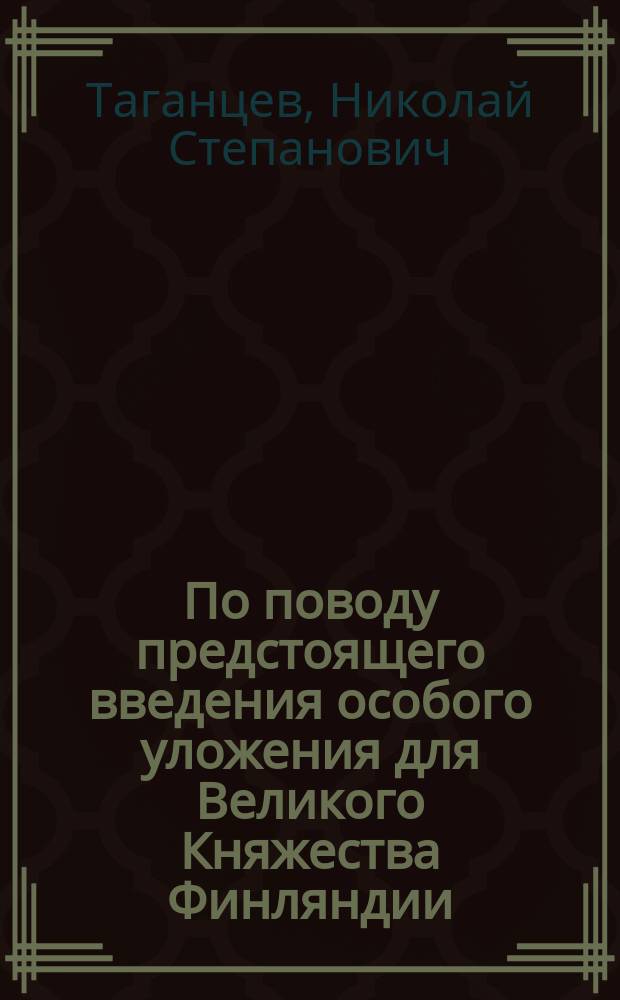 Таганцев, Николай Степанович

По поводу предстоящего введения особого уложения для Великого Княжества Финляндии